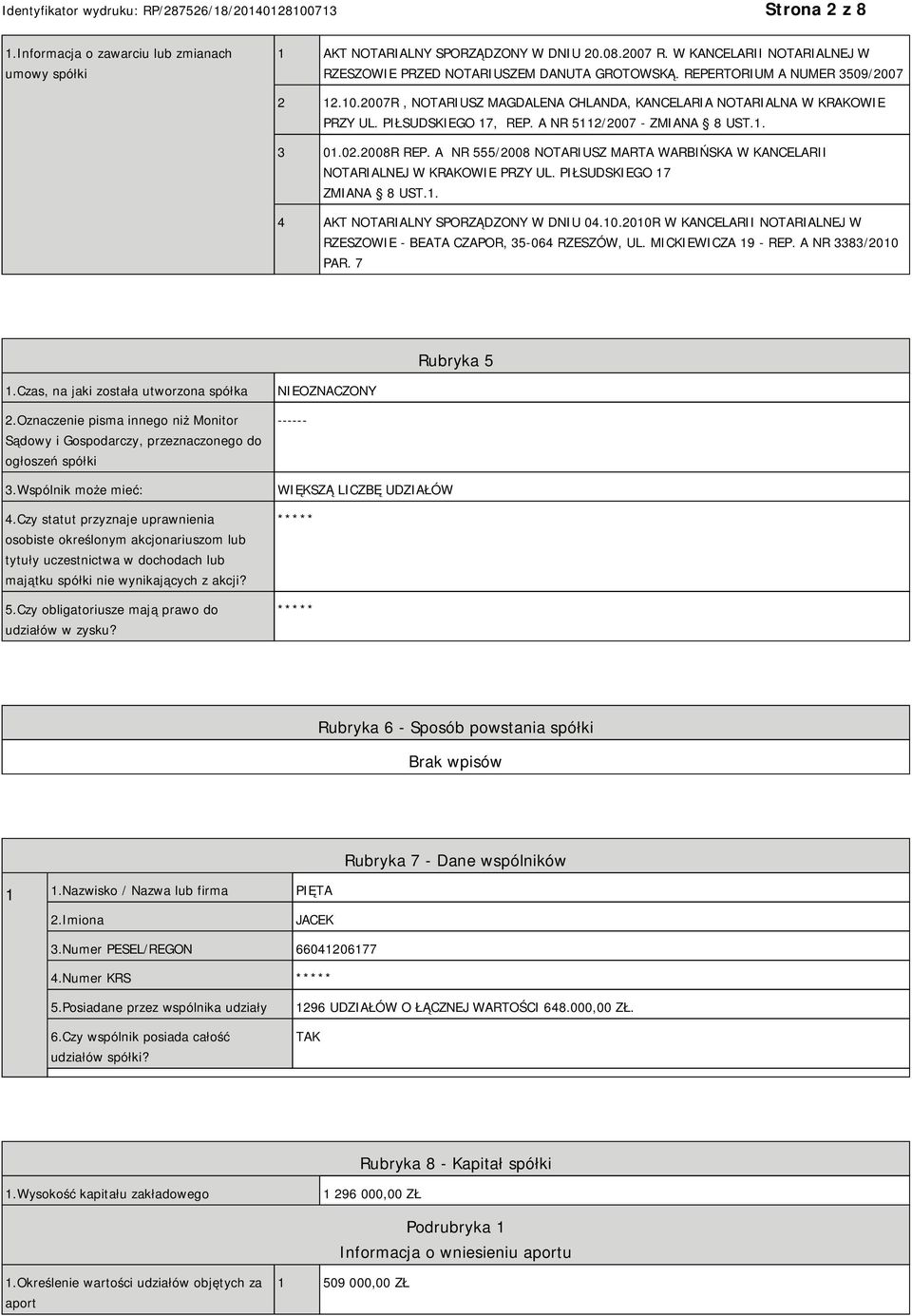 Identyfikator wydruku: RP/287526/18/20140128100713

Strona 2 z 8

| 1.Informacja o zawarciu lub zmianach umowy spółki | 1 | AKT NOTARIALNY SPORZĄDZONY W DNIU 20.08.2007 R. W KANCELARII NOTARIALNEJ W RZESZOWIE PRZED NOTARIUSZEM DANUTA GROTOWSKĄ. REPERTORIUM A NUMER 3509/2007 |
|---|---|---|
| | 2 | 12.10.2007R , NOTARIUSZ MAGDALENA CHLANDA, KANCELARIA NOTARIALNA W KRAKOWIE PRZY UL. PIŁSUDSKIEGO 17, REP. A NR 5112/2007 - ZMIANA § 8 UST.1. |
| | 3 | 01.02.2008R REP. A NR 555/2008 NOTARIUSZ MARTA WARBIŃSKA W KANCELARII NOTARIALNEJ W KRAKOWIE PRZY UL. PIŁSUDSKIEGO 17 ZMIANA § 8 UST.1. |
| | 4 | AKT NOTARIALNY SPORZĄDZONY W DNIU 04.10.2010R W KANCELARII NOTARIALNEJ W RZESZOWIE - BEATA CZAPOR, 35-064 RZESZÓW, UL. MICKIEWICZA 19 - REP. A NR 3383/2010 PAR. 7 |

Rubryka 5

| 1.Czas, na jaki została utworzona spółka | NIEOZNACZONY |
|---|---|
| 2.Oznaczenie pisma innego niż Monitor Sądowy i Gospodarczy, przeznaczonego do ogłoszeń spółki | ------ |
| 3.Wspólnik może mieć: | WIĘKSZĄ LICZBĘ UDZIAŁÓW |
| 4.Czy statut przyznaje uprawnienia osobiste określonym akcjonariuszom lub tytuły uczestnictwa w dochodach lub majątku spółki nie wynikających z akcji? | ***** |
| 5.Czy obligatoriusze mają prawo do udziałów w zysku? | ***** |

Rubryka 6 - Sposób powstania spółki

Brak wpisów

Rubryka 7 - Dane wspólników

| 1 | 1.Nazwisko / Nazwa lub firma | PIĘTA |
|---|---|---|
| | 2.Imiona | JACEK |
| | 3.Numer PESEL/REGON | 66041206177 |
| | 4.Numer KRS | ***** |
| | 5.Posiadane przez wspólnika udziały | 1296 UDZIAŁÓW O ŁĄCZNEJ WARTOŚCI 648.000,00 ZŁ. |
| | 6.Czy wspólnik posiada całość udziałów spółki? | TAK |

Rubryka 8 - Kapitał spółki

| 1.Wysokość kapitału zakładowego | 1 296 000,00 ZŁ |
|---|---|

Podrubryka 1

Informacja o wniesieniu aportu

| 1.Określenie wartości udziałów objętych za aport | 1 | 509 000,00 ZŁ |
|---|---|---|